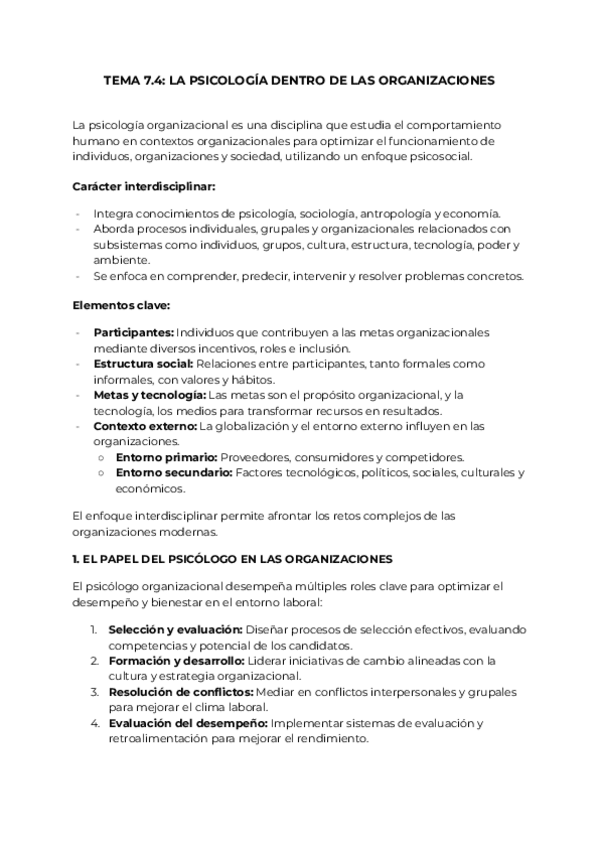 TEMA 7.4: LA PSICOLOGÍA DENTRO DE LAS ORGANIZACIONES

La psicología organizacional es una disciplina que estudia el comportamiento humano en contextos organizacionales para optimizar el funcionamiento de individuos, organizaciones y sociedad, utilizando un enfoque psicosocial.

Carácter interdisciplinar:

- Integra conocimientos de psicología, sociología, antropología y economía.
- Aborda procesos individuales, grupales y organizacionales relacionados con subsistemas como individuos, grupos, cultura, estructura, tecnología, poder y ambiente.
- Se enfoca en comprender, predecir, intervenir y resolver problemas concretos.

Elementos clave:

- Participantes: Individuos que contribuyen a las metas organizacionales mediante diversos incentivos, roles e inclusión.
- Estructura social: Relaciones entre participantes, tanto formales como informales, con valores y hábitos.
- Metas y tecnología: Las metas son el propósito organizacional, y la tecnología, los medios para transformar recursos en resultados.
- Contexto externo: La globalización y el entorno externo influyen en las organizaciones.
 ○ Entorno primario: Proveedores, consumidores y competidores.
 ○ Entorno secundario: Factores tecnológicos, políticos, sociales, culturales y económicos.

El enfoque interdisciplinar permite afrontar los retos complejos de las organizaciones modernas.

1. EL PAPEL DEL PSICÓLOGO EN LAS ORGANIZACIONES

El psicólogo organizacional desempeña múltiples roles clave para optimizar el desempeño y bienestar en el entorno laboral:

1. Selección y evaluación: Diseñar procesos de selección efectivos, evaluando competencias y potencial de los candidatos.
2. Formación y desarrollo: Liderar iniciativas de cambio alineadas con la cultura y estrategia organizacional.
3. Resolución de conflictos: Mediar en conflictos interpersonales y grupales para mejorar el clima laboral.
4. Evaluación del desempeño: Implementar sistemas de evaluación y retroalimentación para mejorar el rendimiento.